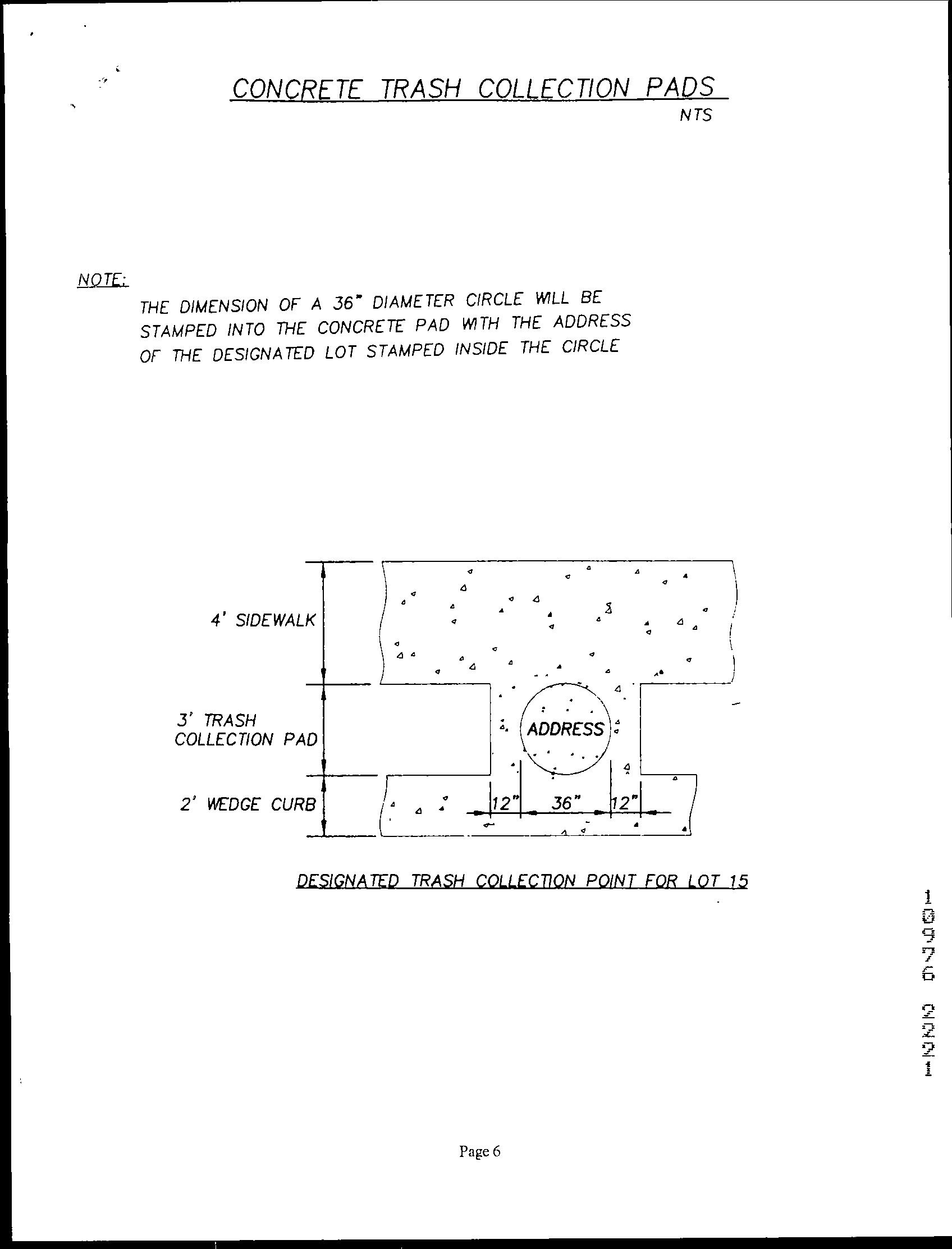 CONCRETE TRASH COLLECTION PADS
NTS

NOTE:
THE DIMENSION OF A 36" DIAMETER CIRCLE WILL BE STAMPED INTO THE CONCRETE PAD WITH THE ADDRESS OF THE DESIGNATED LOT STAMPED INSIDE THE CIRCLE

4' SIDEWALK
3' TRASH COLLECTION PAD
2' WEDGE CURB
ADDRESS
12"
36"
12"

DESIGNATED TRASH COLLECTION POINT FOR LOT 15

10976 2221

Page 6